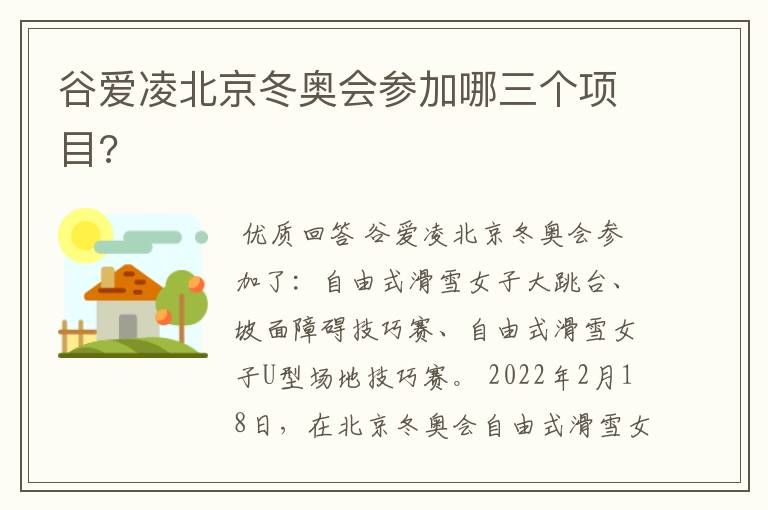 谷爱凌北京冬奥会参加哪三个项目?

优质回答 谷爱凌北京冬奥会参加了：自由式滑雪女子大跳台、坡面障碍技巧赛、自由式滑雪女子U型场地技巧赛。2022年2月18日，在北京冬奥会自由式滑雪女